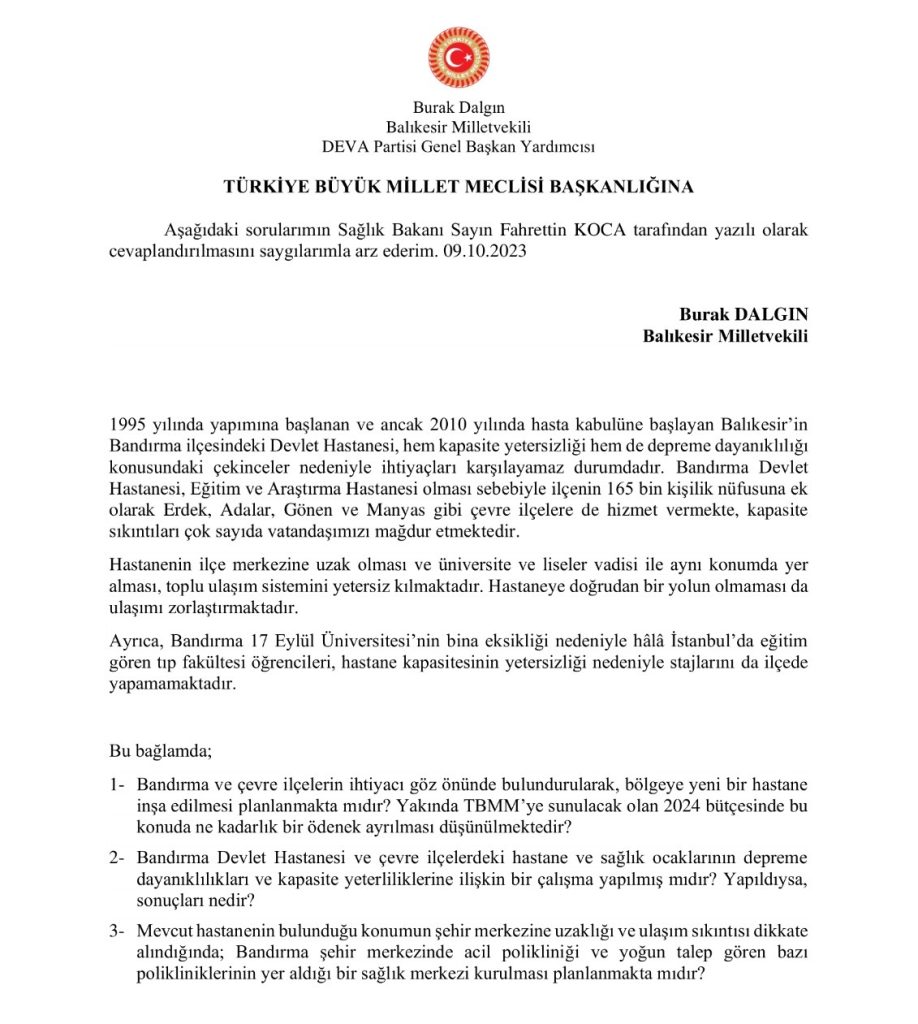 Burak Dalgın
Balıkesir Milletvekili
DEVA Partisi Genel Başkan Yardımcısı

TÜRKİYE BÜYÜK MİLLET MECLİSİ BAŞKANLIĞINA

Aşağıdaki sorularımın Sağlık Bakanı Sayın Fahrettin KOCA tarafından yazılı olarak cevaplandırılmasını saygılarımla arz ederim. 09.10.2023

Burak DALGIN
Balıkesir Milletvekili

1995 yılında yapımına başlanan ve ancak 2010 yılında hasta kabulüne başlayan Balıkesir'in Bandırma ilçesindeki Devlet Hastanesi, hem kapasite yetersizliği hem de depreme dayanıklılığı konusundaki çekinceler nedeniyle ihtiyaçları karşılayamaz durumdadır. Bandırma Devlet Hastanesi, Eğitim ve Araştırma Hastanesi olması sebebiyle ilçenin 165 bin kişilik nüfusuna ek olarak Erdek, Adalar, Gönen ve Manyas gibi çevre ilçelere de hizmet vermekte, kapasite sıkıntıları çok sayıda vatandaşımızı mağdur etmektedir.

Hastanenin ilçe merkezine uzak olması ve üniversite ve liseler vadisi ile aynı konumda yer alması, toplu ulaşım sistemini yetersiz kılmaktadır. Hastaneye doğrudan bir yolun olmaması da ulaşımı zorlaştırmaktadır.

Ayrıca, Bandırma 17 Eylül Üniversitesi'nin bina eksikliği nedeniyle hâlâ İstanbul'da eğitim gören tıp fakültesi öğrencileri, hastane kapasitesinin yetersizliği nedeniyle stajlarını da ilçede yapamamaktadır.

Bu bağlamda;

1- Bandırma ve çevre ilçelerin ihtiyacı göz önünde bulundurularak, bölgeye yeni bir hastane inşa edilmesi planlanmakta mıdır? Yakında TBMM'ye sunulacak olan 2024 bütçesinde bu konuda ne kadarlık bir ödenek ayrılması düşünülmektedir?

2- Bandırma Devlet Hastanesi ve çevre ilçelerdeki hastane ve sağlık ocaklarının depreme dayanıklılıkları ve kapasite yeterliliklerine ilişkin bir çalışma yapılmış mıdır? Yapıldıysa, sonuçları nedir?

3- Mevcut hastanenin bulunduğu konumun şehir merkezine uzaklığı ve ulaşım sıkıntısı dikkate alındığında; Bandırma şehir merkezinde acil polikliniği ve yoğun talep gören bazı polikliniklerinin yer aldığı bir sağlık merkezi kurulması planlanmakta mıdır?